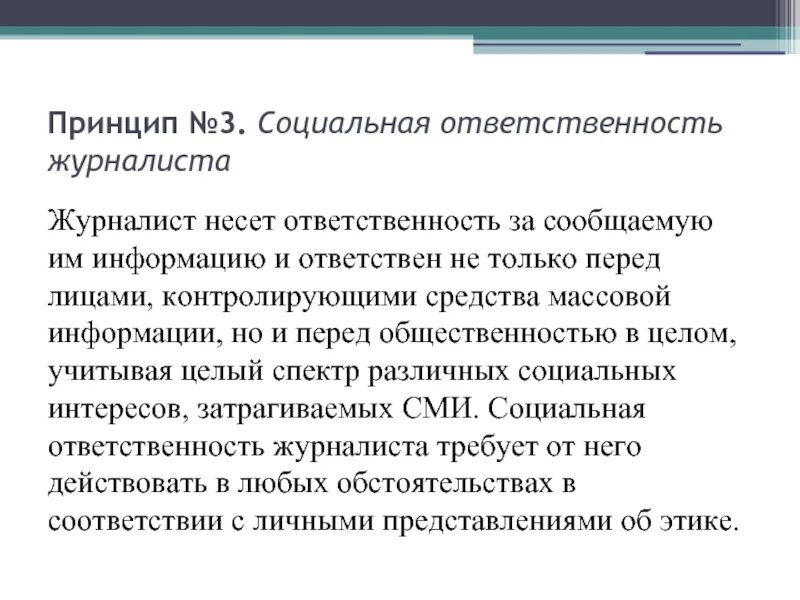 Принцип №3. Социальная ответственность журналиста

Журналист несет ответственность за сообщаемую им информацию и ответствен не только перед лицами, контролирующими средства массовой информации, но и перед общественностью в целом, учитывая целый спектр различных социальных интересов, затрагиваемых СМИ. Социальная ответственность журналиста требует от него действовать в любых обстоятельствах в соответствии с личными представлениями об этике.